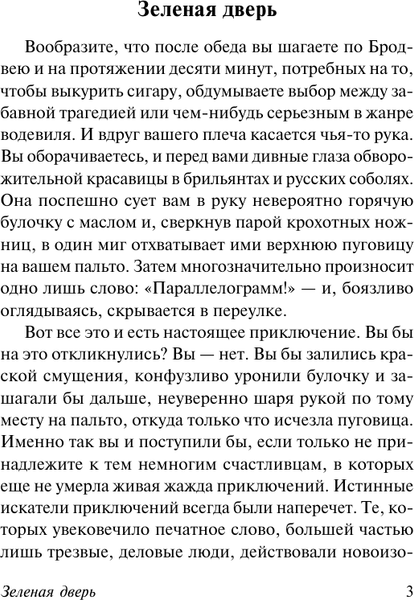 Зеленая дверь

Вообразите, что после обеда вы шагаете по Бродвею и на протяжении десяти минут, потребных на то, чтобы выкурить сигару, обдумываете выбор между забавной трагедией или чем-нибудь серьезным в жанре водевиля. И вдруг вашего плеча касается чья-то рука. Вы оборачиваетесь, и перед вами дивные глаза обворожительной красавицы в брильянтах и русских соболях. Она поспешно сует вам в руку невероятно горячую булочку с маслом и, сверкнув парой крохотных ножниц, в один миг отхватывает ими верхнюю пуговицу на вашем пальто. Затем многозначительно произносит одно лишь слово: «Параллелограмм!» — и, боязливо оглядываясь, скрывается в переулке.

Вот все это и есть настоящее приключение. Вы бы на это откликнулись? Вы — нет. Вы бы залились краской смущения, конфузливо уронили булочку и зашагали бы дальше, неуверенно шаря рукой по тому месту на пальто, откуда только что исчезла пуговица. Именно так вы и поступили бы, если только не принадлежите к тем немногим счастливцам, в которых еще не умерла живая жажда приключений. Истинные искатели приключений всегда были наперечет. Те, которых увековечило печатное слово, большей частью лишь трезвые, деловые люди, действовали новоизо-

Зеленая дверь 3